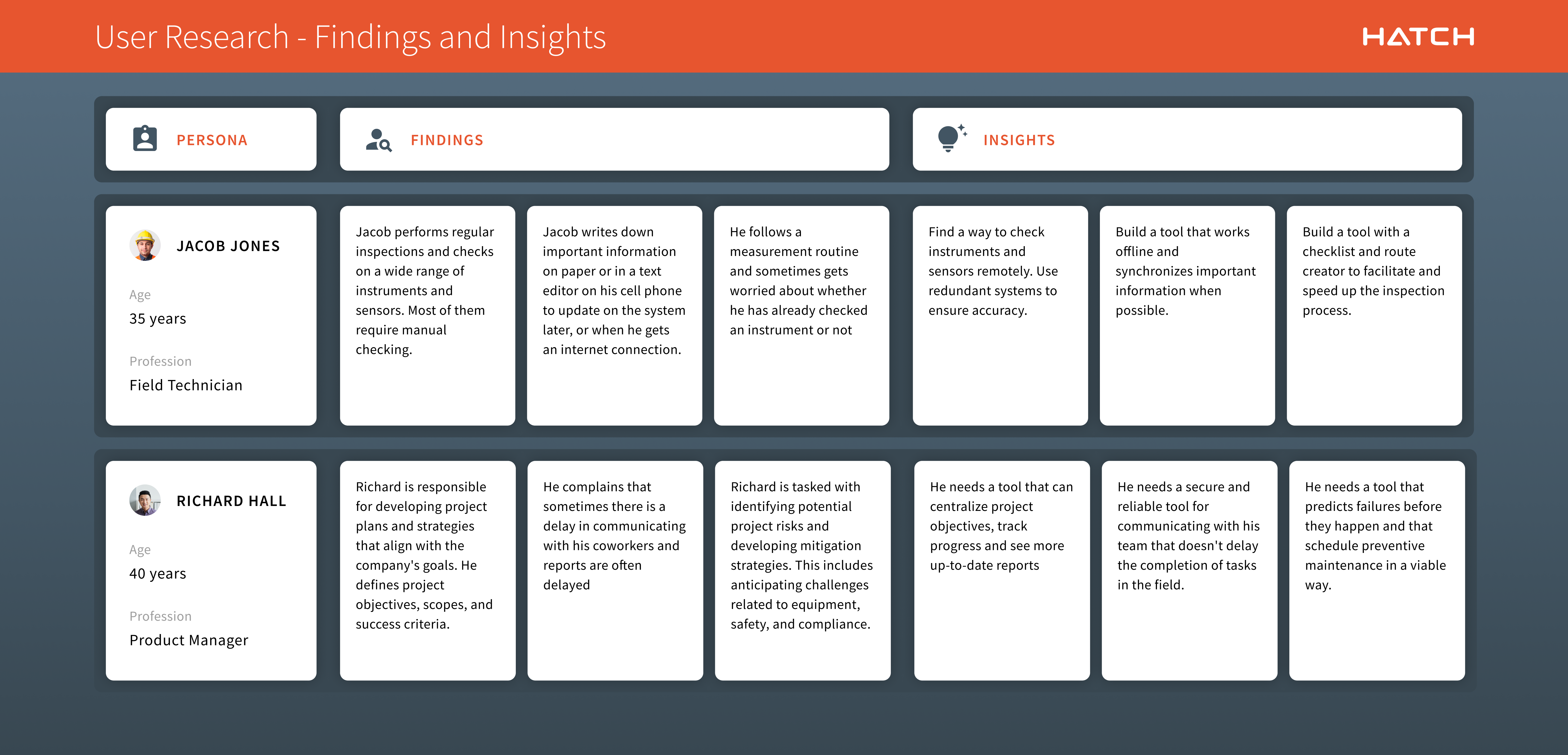 User Research - Findings and Insights

HATCH

PERSONA

FINDINGS

INSIGHTS

JACOB JONES

Age
35 years

Profession
Field Technician

Jacob performs regular inspections and checks on a wide range of instruments and sensors. Most of them require manual checking.

Jacob writes down important information on paper or in a text editor on his cell phone to update on the system later, or when he gets an internet connection.

He follows a measurement routine and sometimes gets worried about whether he has already checked an instrument or not

Find a way to check instruments and sensors remotely. Use redundant systems to ensure accuracy.

Build a tool that works offline and synchronizes important information when possible.

Build a tool with a checklist and route creator to facilitate and speed up the inspection process.

RICHARD HALL

Age
40 years

Profession
Product Manager

Richard is responsible for developing project plans and strategies that align with the company's goals. He defines project objectives, scopes, and success criteria.

He complains that sometimes there is a delay in communicating with his coworkers and reports are often delayed

Richard is tasked with identifying potential project risks and developing mitigation strategies. This includes anticipating challenges related to equipment, safety, and compliance.

He needs a tool that can centralize project objectives, track progress and see more up-to-date reports

He needs a secure and reliable tool for communicating with his team that doesn't delay the completion of tasks in the field.

He needs a tool that predicts failures before they happen and that schedule preventive maintenance in a viable way.